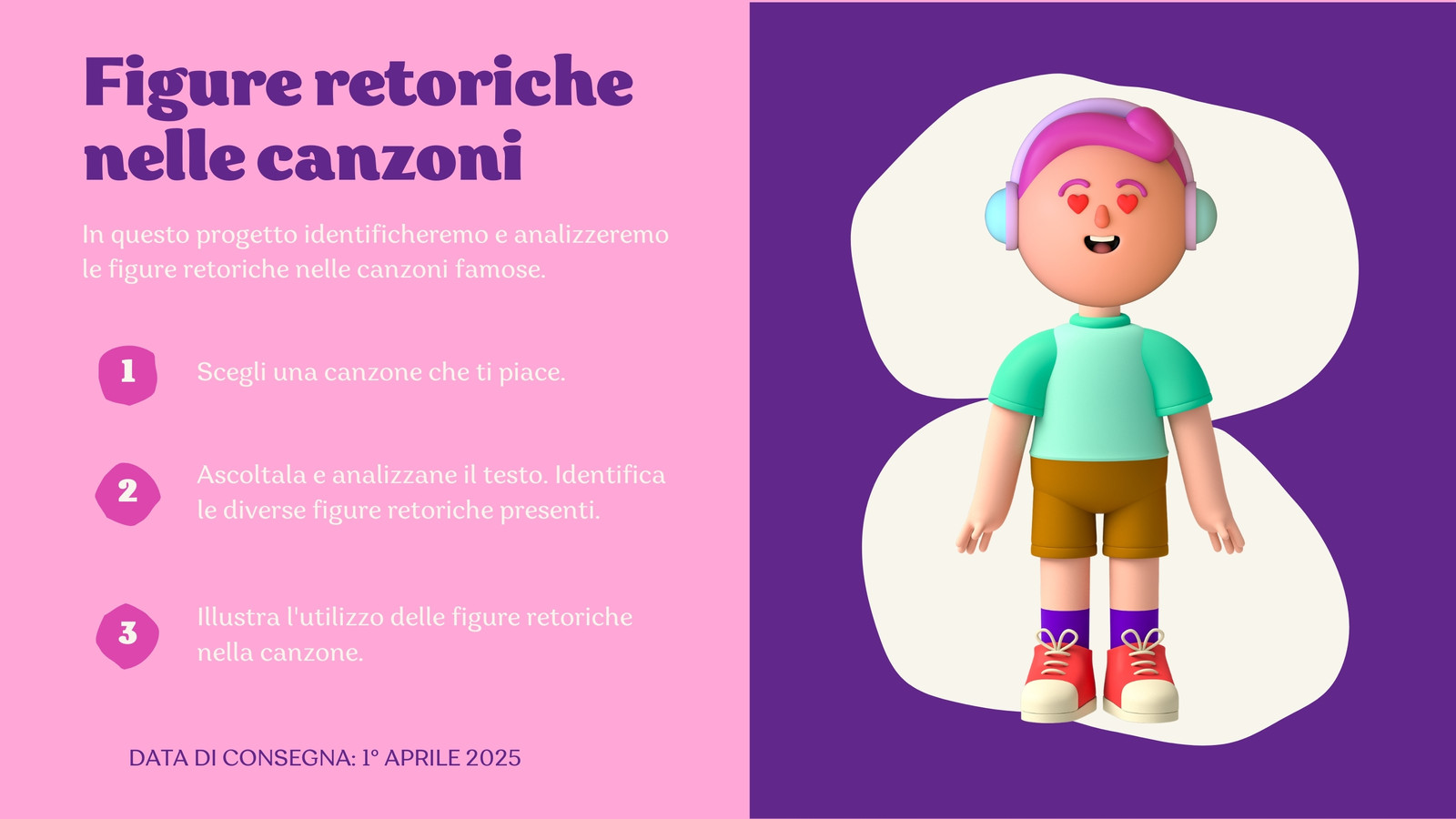 Figure retoriche nelle canzoni

In questo progetto identificheremo e analizzeremo le figure retoriche nelle canzoni famose.

1
Scegli una canzone che ti piace.

2
Ascoltala e analizzane il testo. Identifica le diverse figure retoriche presenti.

3
Illustra l'utilizzo delle figure retoriche nella canzone.

DATA DI CONSEGNA: 1° APRILE 2025